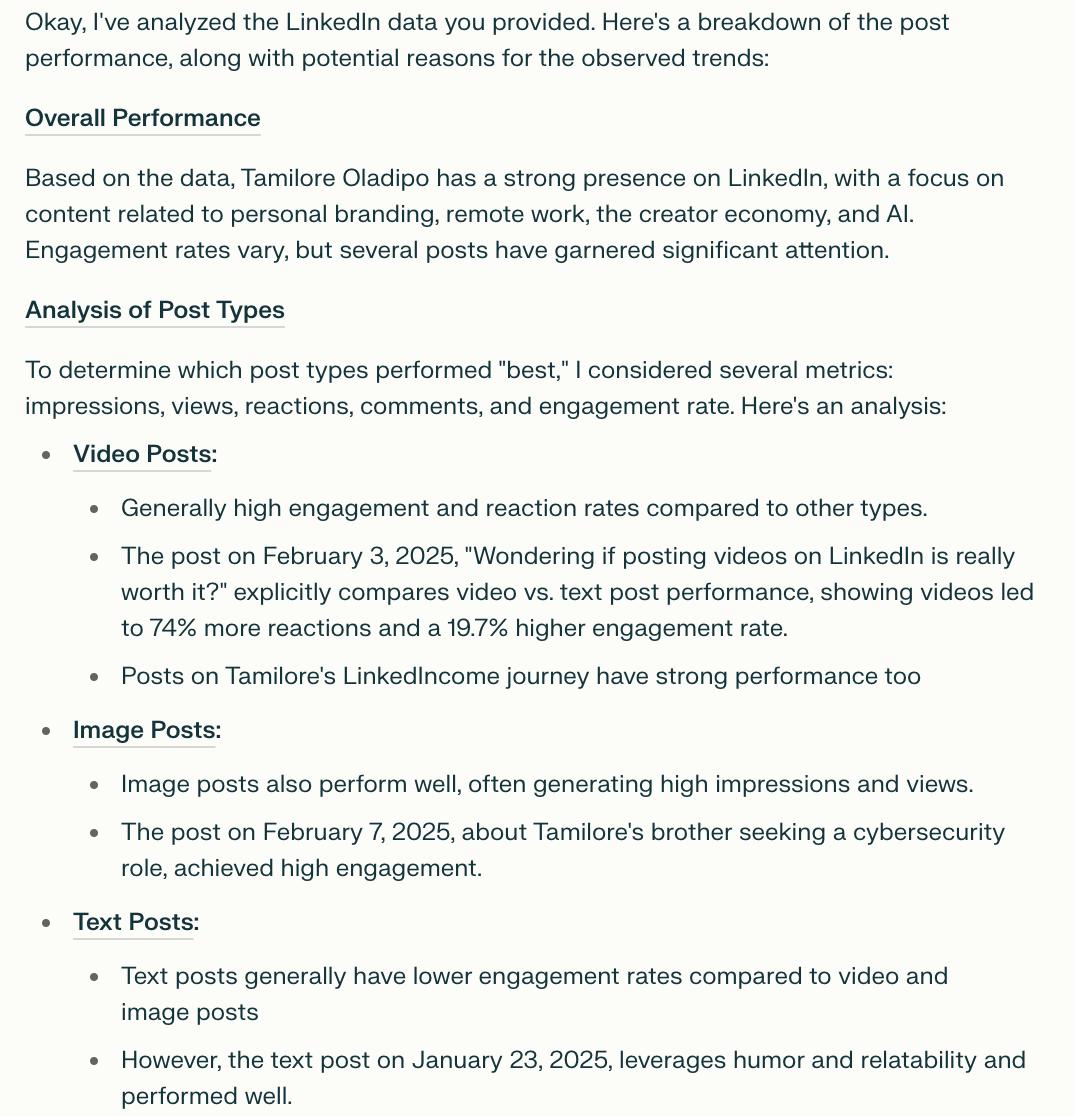 Okay, I've analyzed the LinkedIn data you provided. Here's a breakdown of the post performance, along with potential reasons for the observed trends:

Overall Performance

Based on the data, Tamilore Oladipo has a strong presence on LinkedIn, with a focus on content related to personal branding, remote work, the creator economy, and AI. Engagement rates vary, but several posts have garnered significant attention.

Analysis of Post Types

To determine which post types performed "best," I considered several metrics: impressions, views, reactions, comments, and engagement rate. Here's an analysis:

- Video Posts:
  - Generally high engagement and reaction rates compared to other types.
  - The post on February 3, 2025, "Wondering if posting videos on LinkedIn is really worth it?" explicitly compares video vs. text post performance, showing videos led to 74% more reactions and a 19.7% higher engagement rate.
  - Posts on Tamilore's LinkedIncome journey have strong performance too
- Image Posts:
  - Image posts also perform well, often generating high impressions and views.
  - The post on February 7, 2025, about Tamilore's brother seeking a cybersecurity role, achieved high engagement.
- Text Posts:
  - Text posts generally have lower engagement rates compared to video and image posts
  - However, the text post on January 23, 2025, leverages humor and relatability and performed well.